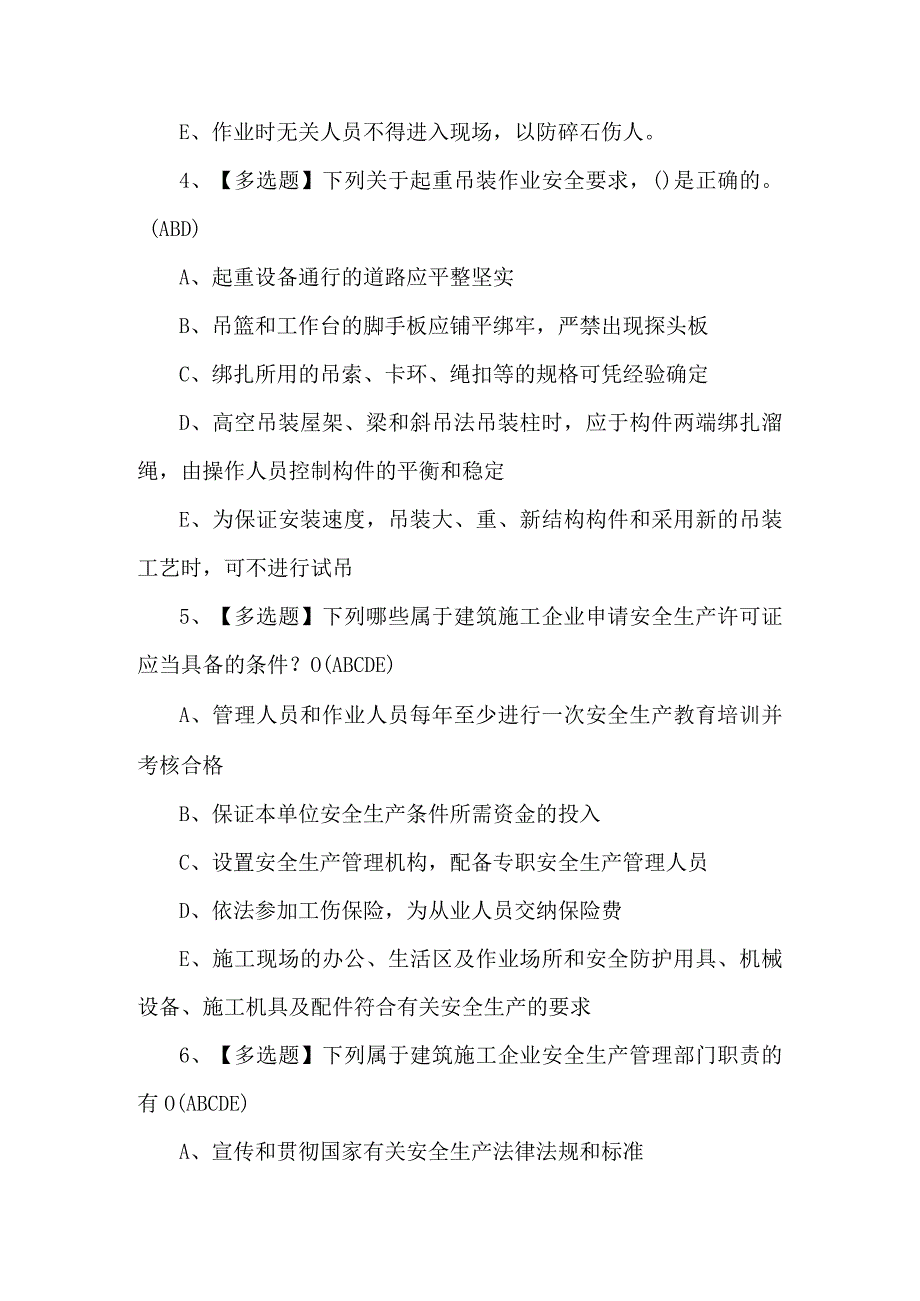 E、作业时无关人员不得进入现场，以防碎石伤人。

4、【多选题】下列关于起重吊装作业安全要求，()是正确的。(ABD)

A、起重设备通行的道路应平整坚实

B、吊篮和工作台的脚手板应铺平绑牢，严禁出现探头板

C、绑扎所用的吊索、卡环、绳扣等的规格可凭经验确定

D、高空吊装屋架、梁和斜吊法吊装柱时，应于构件两端绑扎溜绳，由操作人员控制构件的平衡和稳定

E、为保证安装速度，吊装大、重、新结构构件和采用新的吊装工艺时，可不进行试吊

5、【多选题】下列哪些属于建筑施工企业申请安全生产许可证应当具备的条件？O(ABCDE)

A、管理人员和作业人员每年至少进行一次安全生产教育培训并考核合格

B、保证本单位安全生产条件所需资金的投入

C、设置安全生产管理机构，配备专职安全生产管理人员

D、依法参加工伤保险，为从业人员交纳保险费

E、施工现场的办公、生活区及作业场所和安全防护用具、机械设备、施工机具及配件符合有关安全生产的要求

6、【多选题】下列属于建筑施工企业安全生产管理部门职责的有O(ABCDE)

A、宣传和贯彻国家有关安全生产法律法规和标准